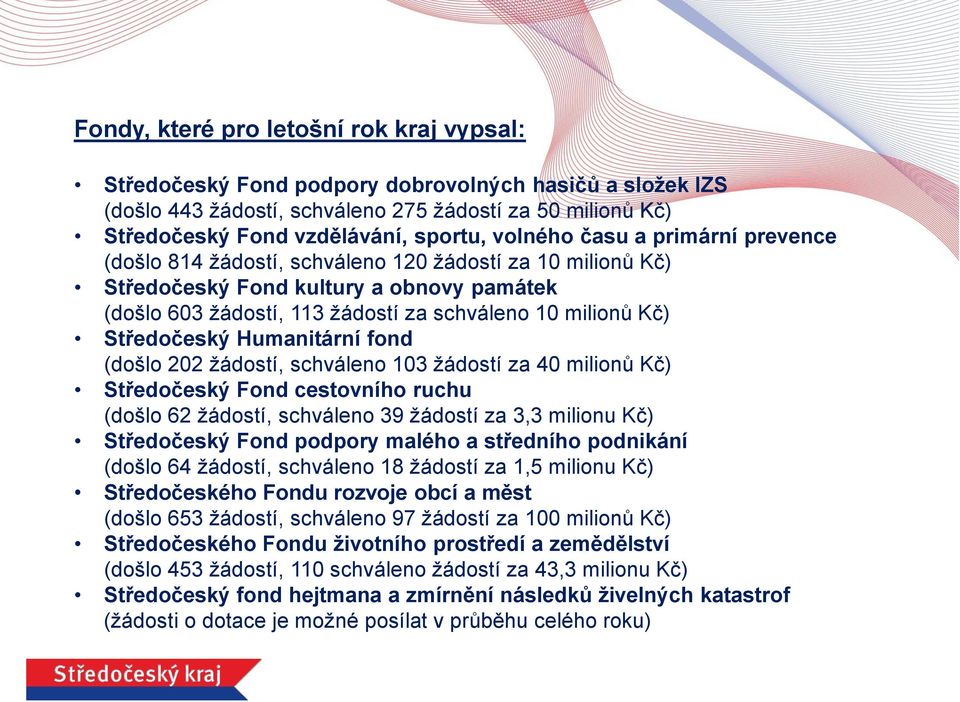 Fondy, které pro letošní rok kraj vypsal:

• Středočeský Fond podpory dobrovolných hasičů a složek IZS (došlo 443 žádostí, schváleno 275 žádostí za 50 milionů Kč)
• Středočeský Fond vzdělávání, sportu, volného času a primární prevence (došlo 814 žádostí, schváleno 120 žádostí za 10 milionů Kč)
• Středočeský Fond kultury a obnovy památek (došlo 603 žádostí, 113 žádostí za schváleno 10 milionů Kč)
• Středočeský Humanitární fond (došlo 202 žádostí, schváleno 103 žádostí za 40 milionů Kč)
• Středočeský Fond cestovního ruchu (došlo 62 žádostí, schváleno 39 žádostí za 3,3 milionu Kč)
• Středočeský Fond podpory malého a středního podnikání (došlo 64 žádostí, schváleno 18 žádostí za 1,5 milionu Kč)
• Středočeského Fondu rozvoje obcí a měst (došlo 653 žádostí, schváleno 97 žádostí za 100 milionů Kč)
• Středočeského Fondu životního prostředí a zemědělství (došlo 453 žádostí, 110 schváleno žádostí za 43,3 milionu Kč)
• Středočeský fond hejtmana a zmírnění následků živelných katastrof (žádosti o dotace je možné posílat v průběhu celého roku)

Středočeský kraj